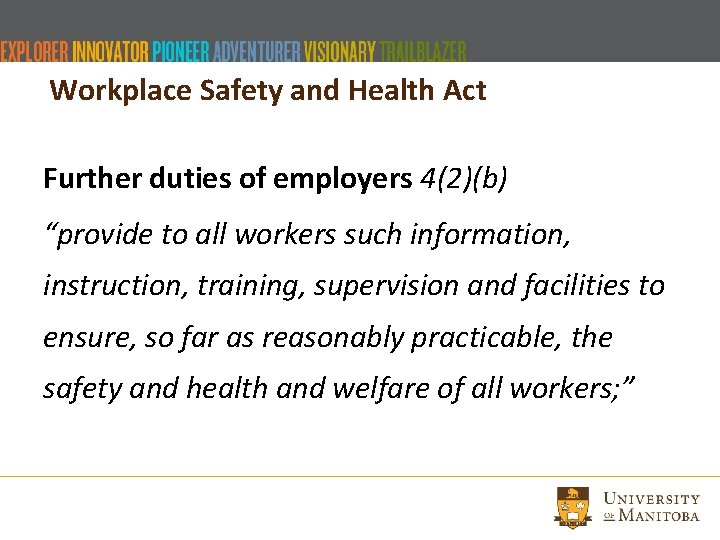 EXPLORER INNOVATOR PIONEER ADVENTURER VISIONARY TRAILBLAZER

Workplace Safety and Health Act

Further duties of employers 4(2)(b)

“provide to all workers such information, instruction, training, supervision and facilities to ensure, so far as reasonably practicable, the safety and health and welfare of all workers;”

UNIVERSITY OF MANITOBA